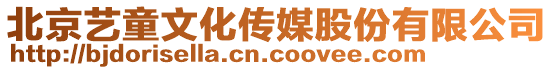 北京艺童文化传媒股份有限公司
http://bjdorisella.cn.coovee.com